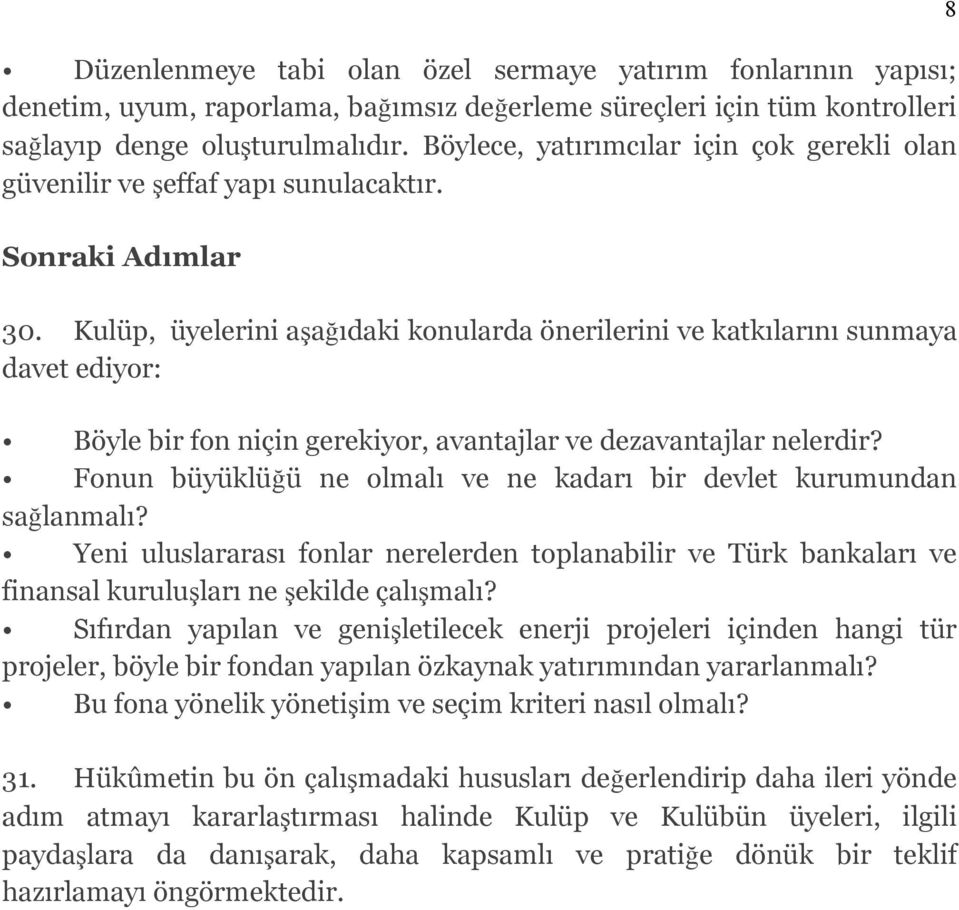 8

• Düzenlenmeye tabi olan özel sermaye yatırım fonlarının yapısı; denetim, uyum, raporlama, bağımsız değerleme süreçleri için tüm kontrolleri sağlayıp denge oluşturulmalıdır. Böylece, yatırımcılar için çok gerekli olan güvenilir ve şeffaf yapı sunulacaktır.

Sonraki Adımlar

30. Kulüp, üyelerini aşağıdaki konularda önerilerini ve katkılarını sunmaya davet ediyor:

• Böyle bir fon niçin gerekiyor, avantajlar ve dezavantajlar nelerdir?
• Fonun büyüklüğü ne olmalı ve ne kadarı bir devlet kurumundan sağlanmalı?
• Yeni uluslararası fonlar nerelerden toplanabilir ve Türk bankaları ve finansal kuruluşları ne şekilde çalışmalı?
• Sıfırdan yapılan ve genişletilecek enerji projeleri içinden hangi tür projeler, böyle bir fondan yapılan özkaynak yatırımından yararlanmalı?
• Bu fona yönelik yönetişim ve seçim kriteri nasıl olmalı?

31. Hükûmetin bu ön çalışmadaki hususları değerlendirip daha ileri yönde adım atmayı kararlaştırması halinde Kulüp ve Kulübün üyeleri, ilgili paydaşlara da danışarak, daha kapsamlı ve pratiğe dönük bir teklif hazırlamayı öngörmektedir.